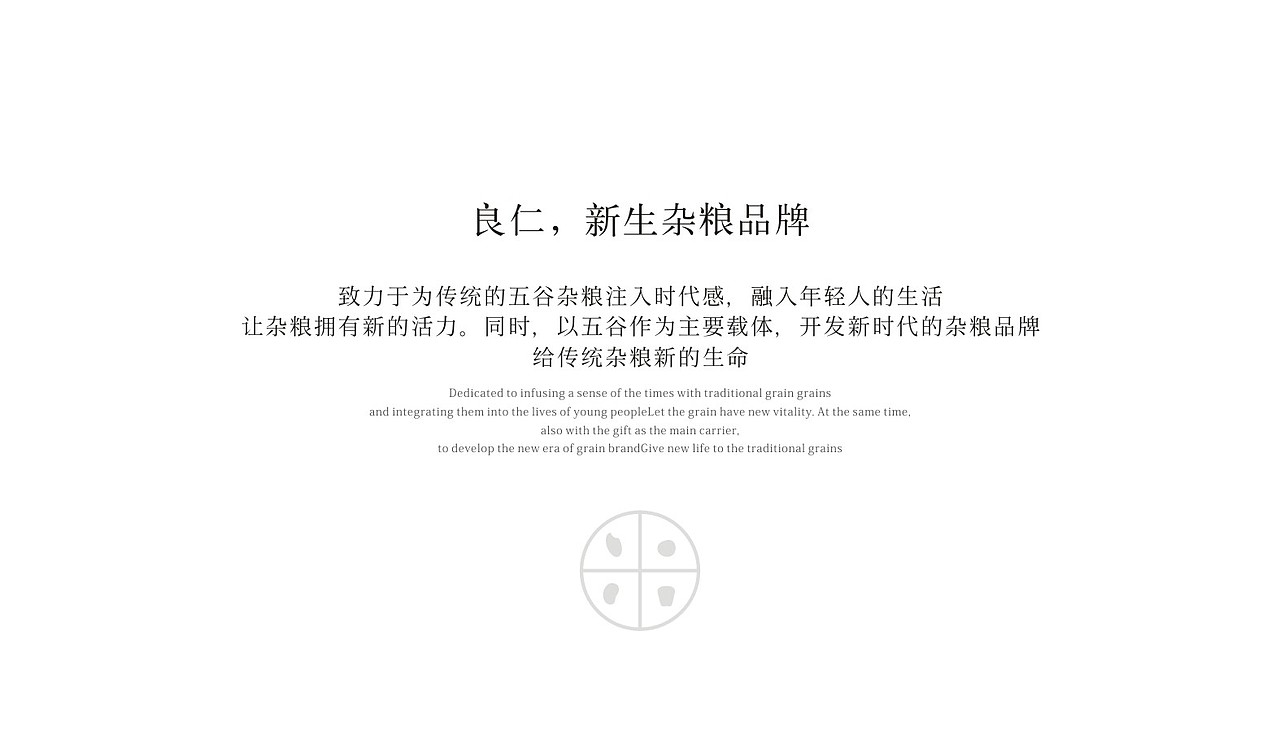 良仁，新生杂粮品牌

致力于为传统的五谷杂粮注入时代感，融入年轻人的生活
让杂粮拥有新的活力。同时，以五谷作为主要载体，开发新时代的杂粮品牌
给传统杂粮新的生命

Dedicated to infusing a sense of the times with traditional grain grains
and integrating them into the lives of young peopleLet the grain have new vitality. At the same time,
also with the gift as the main carrier,
to develop the new era of grain brandGive new life to the traditional grains